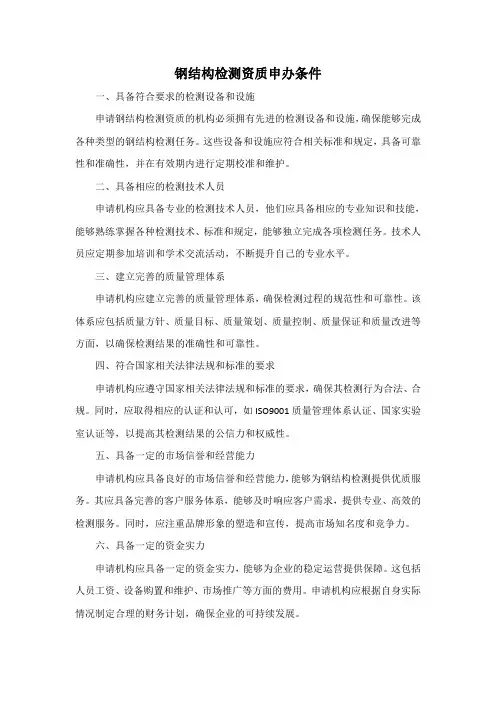 钢结构检测资质申办条件

一、具备符合要求的检测设备和设施

申请钢结构检测资质的机构必须拥有先进的检测设备和设施，确保能够完成各种类型的钢结构检测任务。这些设备和设施应符合相关标准和规定，具备可靠性和准确性，并在有效期内进行定期校准和维护。

二、具备相应的检测技术人员

申请机构应具备专业的检测技术人员，他们应具备相应的专业知识和技能，能够熟练掌握各种检测技术、标准和规定，能够独立完成各项检测任务。技术人员应定期参加培训和学术交流活动，不断提升自己的专业水平。

三、建立完善的质量管理体系

申请机构应建立完善的质量管理体系，确保检测过程的规范性和可靠性。该体系应包括质量方针、质量目标、质量策划、质量控制、质量保证和质量改进等方面，以确保检测结果的准确性和可靠性。

四、符合国家相关法律法规和标准的要求

申请机构应遵守国家相关法律法规和标准的要求，确保其检测行为合法、合规。同时，应取得相应的认证和认可，如ISO9001质量管理体系认证、国家实验室认证等，以提高其检测结果的公信力和权威性。

五、具备一定的市场信誉和经营能力

申请机构应具备良好的市场信誉和经营能力，能够为钢结构检测提供优质服务。其应具备完善的客户服务体系，能够及时响应客户需求，提供专业、高效的检测服务。同时，应注重品牌形象的塑造和宣传，提高市场知名度和竞争力。

六、具备一定的资金实力

申请机构应具备一定的资金实力，能够为企业的稳定运营提供保障。这包括人员工资、设备购置和维护、市场推广等方面的费用。申请机构应根据自身实际情况制定合理的财务计划，确保企业的可持续发展。